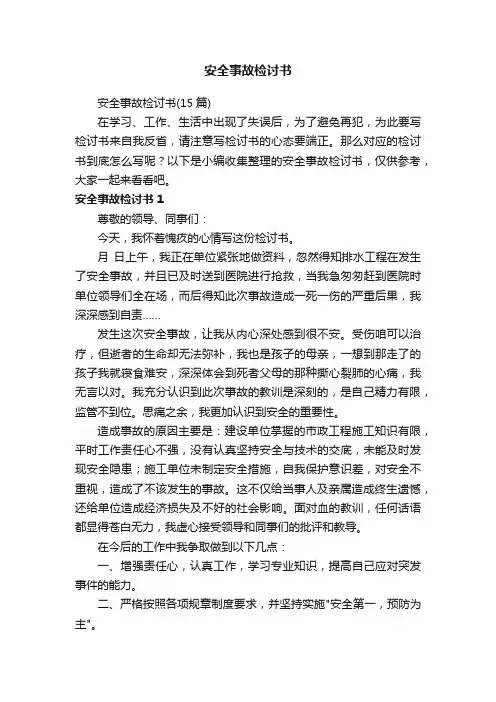 安全事故检讨书

安全事故检讨书(15 篇)

在学习、工作、生活中出现了失误后，为了避免再犯，为此要写检讨书来自我反省，请注意写检讨书的心态要端正。那么对应的检讨书到底怎么写呢？以下是小编收集整理的安全事故检讨书，仅供参考，大家一起来看看吧。

安全事故检讨书 1

尊敬的领导、同事们：

今天，我怀着愧疚的心情写这份检讨书。

月 日上午，我正在单位紧张地做资料，忽然得知排水工程在发生了安全事故，并且已及时送到医院进行抢救，当我急匆匆赶到医院时单位领导们全在场，而后得知此次事故造成一死一伤的严重后果，我深深感到自责……

发生这次安全事故，让我从内心深处感到很不安。受伤咱可以治疗，但逝者的生命却无法弥补，我也是孩子的母亲，一想到那走了的孩子我就寝食难安，深深体会到死者父母的那种撕心裂肺的心痛，我无言以对。我充分认识到此次事故的教训是深刻的，是自己精力有限，监管不到位。思痛之余，我更加认识到安全的重要性。

造成事故的原因主要是：建设单位掌握的市政工程施工知识有限，平时工作责任心不强，没有认真坚持安全与技术的交底，未能及时发现安全隐患；施工单位未制定安全措施，自我保护意识差，对安全不重视，造成了不该发生的事故。这不仅给当事人及亲属造成终生遗憾，还给单位造成经济损失及不好的社会影响。面对血的教训，任何话语都显得苍白无力，我虚心接受领导和同事们的批评和教导。

在今后的工作中我争取做到以下几点：

一、增强责任心，认真工作，学习专业知识，提高自己应对突发事件的能力。

二、严格按照各项规章制度要求，并坚持实施"安全第一，预防为主"。